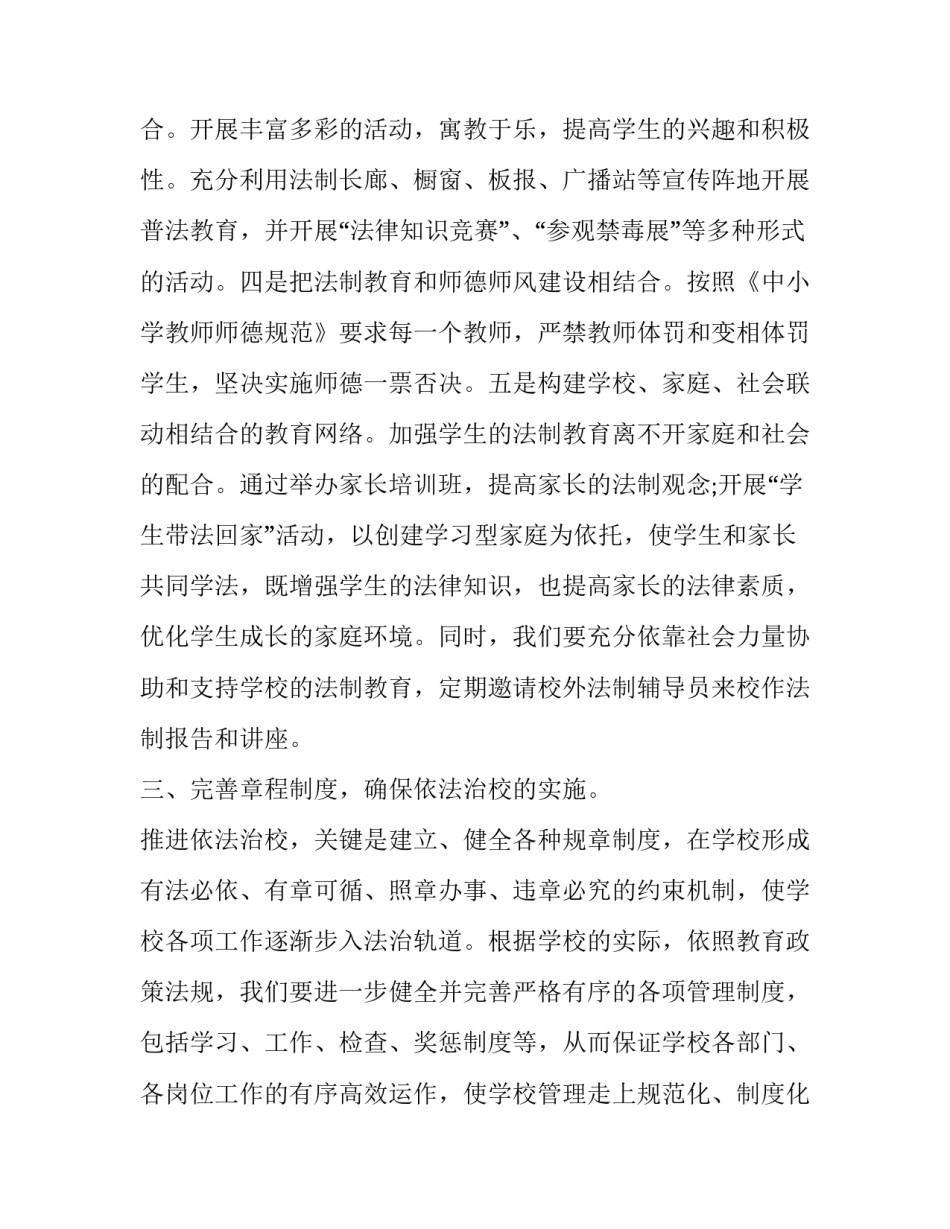 合。开展丰富多彩的活动，寓教于乐，提高学生的兴趣和积极性。充分利用法制长廊、橱窗、板报、广播站等宣传阵地开展普法教育，并开展“法律知识竞赛”、“参观禁毒展”等多种形式的活动。四是把法制教育和师德师风建设相结合。按照《中小学教师师德规范》要求每一个教师，严禁教师体罚和变相体罚学生，坚决实施师德一票否决。五是构建学校、家庭、社会联动相结合的教育网络。加强学生的法制教育离不开家庭和社会的配合。通过举办家长培训班，提高家长的法制观念;开展“学生带法回家”活动，以创建学习型家庭为依托，使学生和家长共同学法，既增强学生的法律知识，也提高家长的法律素质，优化学生成长的家庭环境。同时，我们要充分依靠社会力量协助和支持学校的法制教育，定期邀请校外法制辅导员来校作法制报告和讲座。

三、完善章程制度，确保依法治校的实施。

推进依法治校，关键是建立、健全各种规章制度，在学校形成有法必依、有章可循、照章办事、违章必究的约束机制，使学校各项工作逐渐步入法治轨道。根据学校的实际，依照教育政策法规，我们要进一步健全并完善严格有序的各项管理制度，包括学习、工作、检查、奖惩制度等，从而保证学校各部门、各岗位工作的有序高效运作，使学校管理走上规范化、制度化